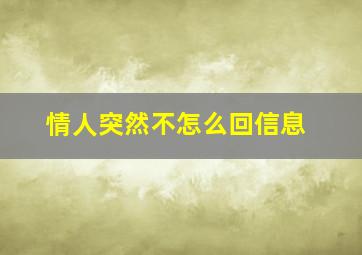 情人突然不怎么回信息